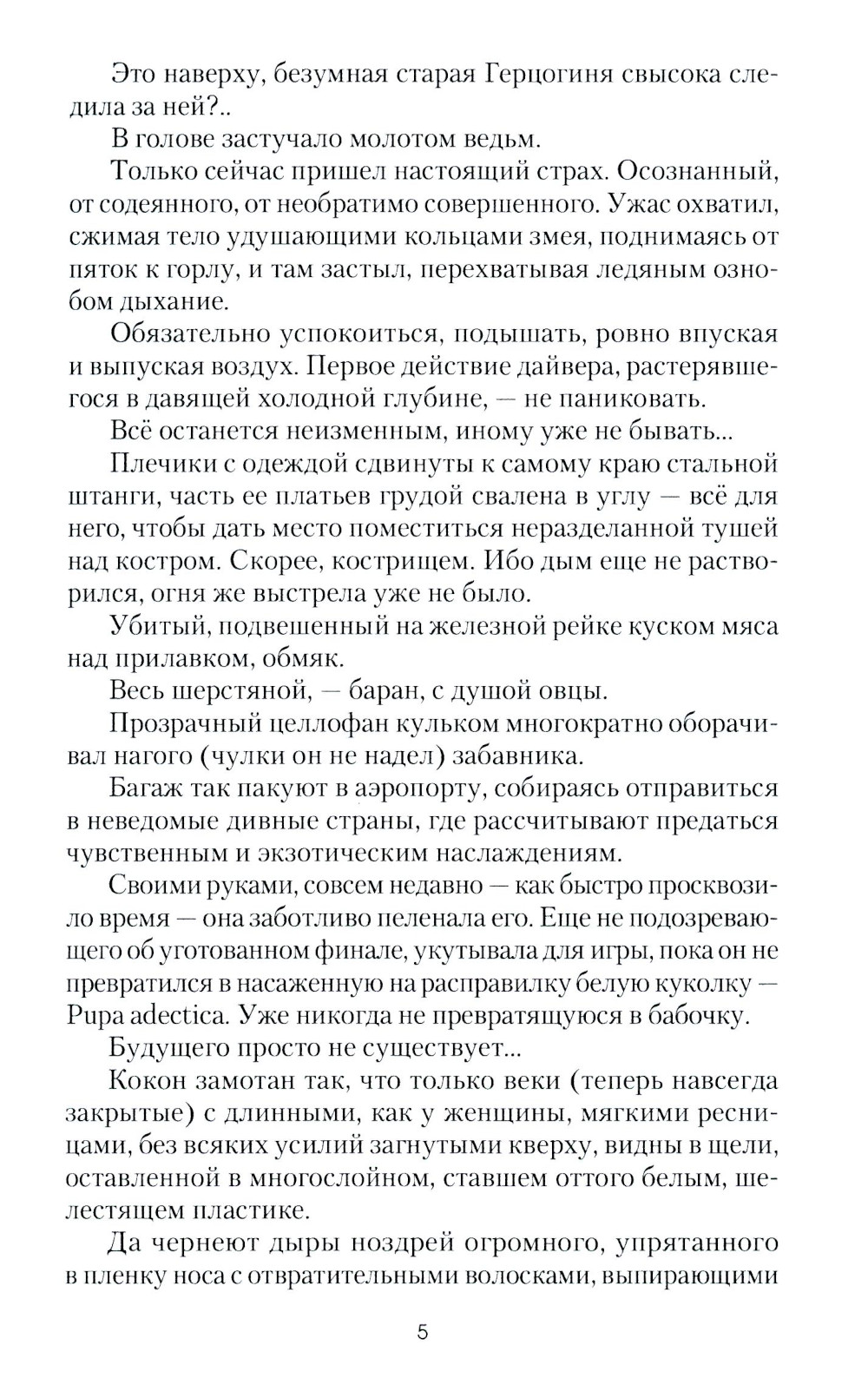 Это наверху, безумная старая Герцогиня свысока следила за ней?..

В голове застучало молотом ведьм.

Только сейчас пришел настоящий страх. Осознанный, от содеянного, от необратимо совершенного. Ужас охватил, сжимая тело удушающими кольцами змея, поднимаясь от пяток к горлу, и там застыл, перехватывая ледяным ознобом дыхание.

Обязательно успокоиться, подышать, ровно впуская и выпуская воздух. Первое действие дайвера, растерявшегося в давящей холодной глубине, — не паниковать.

Всё останется неизменным, иному уже не бывать...

Плечики с одеждой сдвинуты к самому краю стальной штанги, часть ее платьев грудой свалена в углу — всё для него, чтобы дать место поместиться неразделанной тушей над костром. Скорее, кострищем. Ибо дым еще не растворился, огня же выстрела уже не было.

Убитый, подвешенный на железной рейке куском мяса над прилавком, обмяк.

Весь шерстяной, — баран, с душой овцы.

Прозрачный целлофан кульком многократно оборачивал нагого (чулки он не надел) забавника.

Багаж так пакуют в аэропорту, собираясь отправиться в неведомые дивные страны, где рассчитывают предаться чувственным и экзотическим наслаждениям.

Своими руками, совсем недавно — как быстро просквозило время — она заботливо пеленала его. Еще не подозревающего об уготованном финале, укутывала для игры, пока он не превратился в насаженную на расправилку белую куколку — Pupa adectica. Уже никогда не превратящуюся в бабочку.

Будущего просто не существует...

Кокон замотан так, что только веки (теперь навсегда закрытые) с длинными, как у женщины, мягкими ресницами, без всяких усилий загнутыми кверху, видны в щели, оставленной в многослойном, ставшем оттого белым, шелестящем пластике.

Да чернеют дыры ноздрей огромного, упрятанного в пленку носа с отвратительными волосками, выпирающими

5